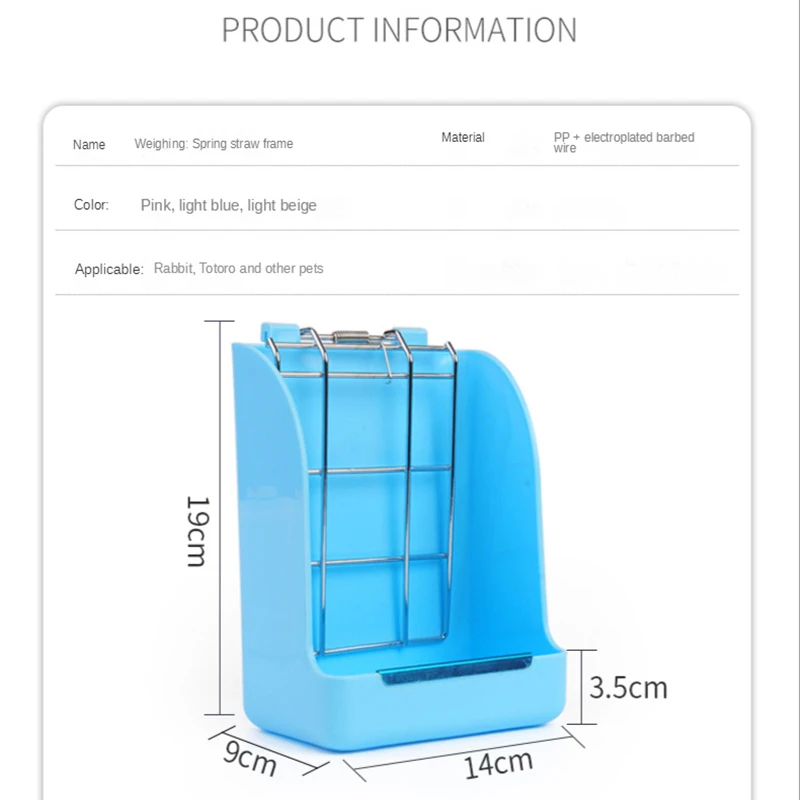 PRODUCT INFORMATION

Name Weighing: Spring straw frame Material PP + electroplated barbed wire

Color: Pink, light blue, light beige

Applicable: Rabbit, Totoro and other pets

19cm

3.5cm

9cm

14cm